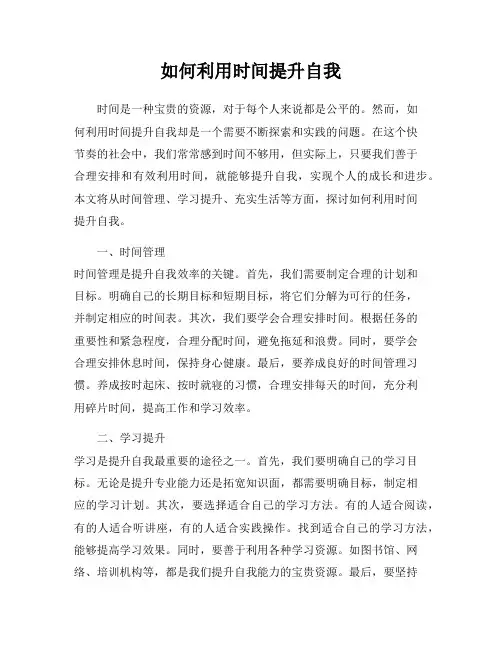 如何利用时间提升自我

时间是一种宝贵的资源，对于每个人来说都是公平的。然而，如何利用时间提升自我却是一个需要不断探索和实践的问题。在这个快节奏的社会中，我们常常感到时间不够用，但实际上，只要我们善于合理安排和有效利用时间，就能够提升自我，实现个人的成长和进步。本文将从时间管理、学习提升、充实生活等方面，探讨如何利用时间提升自我。

一、时间管理
时间管理是提升自我效率的关键。首先，我们需要制定合理的计划和目标。明确自己的长期目标和短期目标，将它们分解为可行的任务，并制定相应的时间表。其次，我们要学会合理安排时间。根据任务的重要性和紧急程度，合理分配时间，避免拖延和浪费。同时，要学会合理安排休息时间，保持身心健康。最后，要养成良好的时间管理习惯。养成按时起床、按时就寝的习惯，合理安排每天的时间，充分利用碎片时间，提高工作和学习效率。

二、学习提升
学习是提升自我最重要的途径之一。首先，我们要明确自己的学习目标。无论是提升专业能力还是拓宽知识面，都需要明确目标，制定相应的学习计划。其次，要选择适合自己的学习方法。有的人适合阅读，有的人适合听讲座，有的人适合实践操作。找到适合自己的学习方法，能够提高学习效果。同时，要善于利用各种学习资源。如图书馆、网络、培训机构等，都是我们提升自我能力的宝贵资源。最后，要坚持